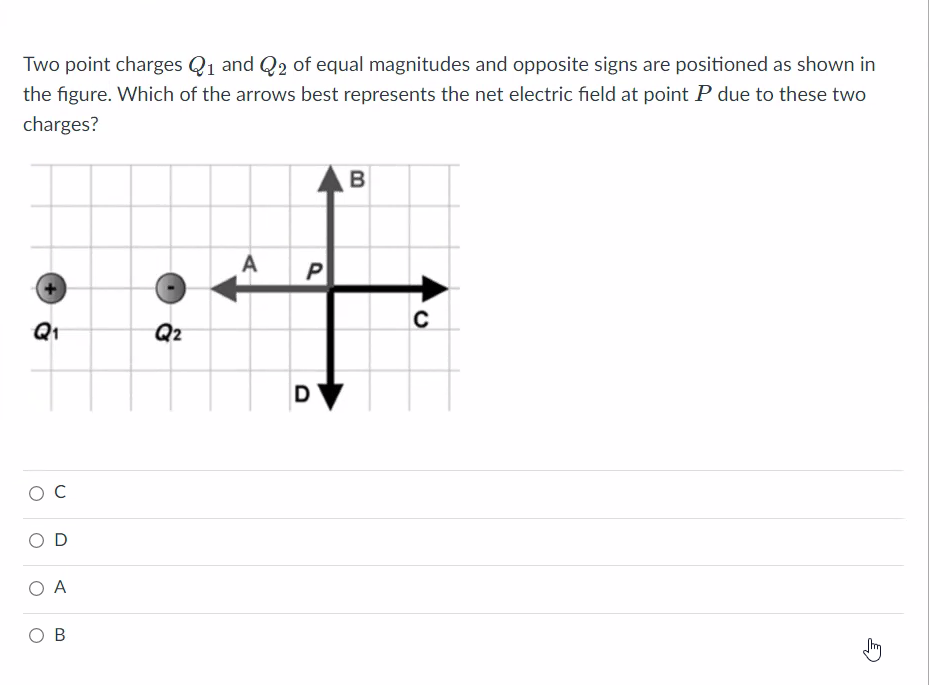 Two point charges $Q_1$ and $Q_2$ of equal magnitudes and opposite signs are positioned as shown in the figure. Which of the arrows best represents the net electric field at point $P$ due to these two charges?

B
A
P
+
-
C
$Q_1$
$Q_2$
D

C

D

A

B